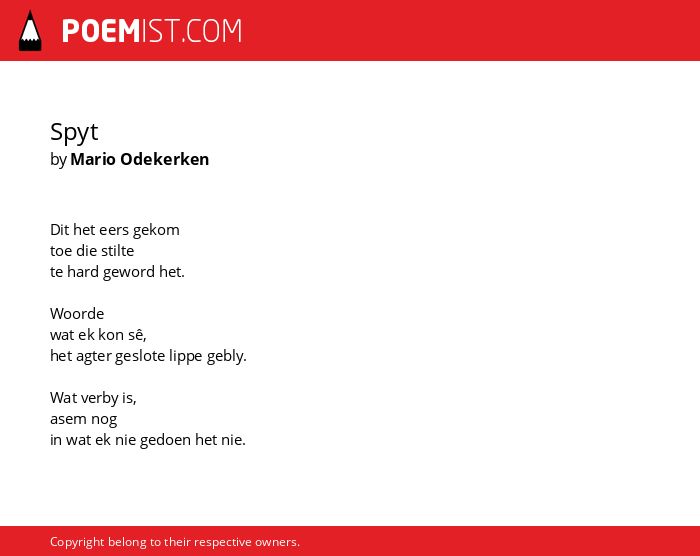 POEMIST.COM

Spyt
by Mario Odekerken

Dit het eers gekom
toe die stilte
te hard geword het.

Woorde
wat ek kon sê,
het agter geslote lippe gebly.

Wat verby is,
asem nog
in wat ek nie gedoen het nie.

Copyright belong to their respective owners.